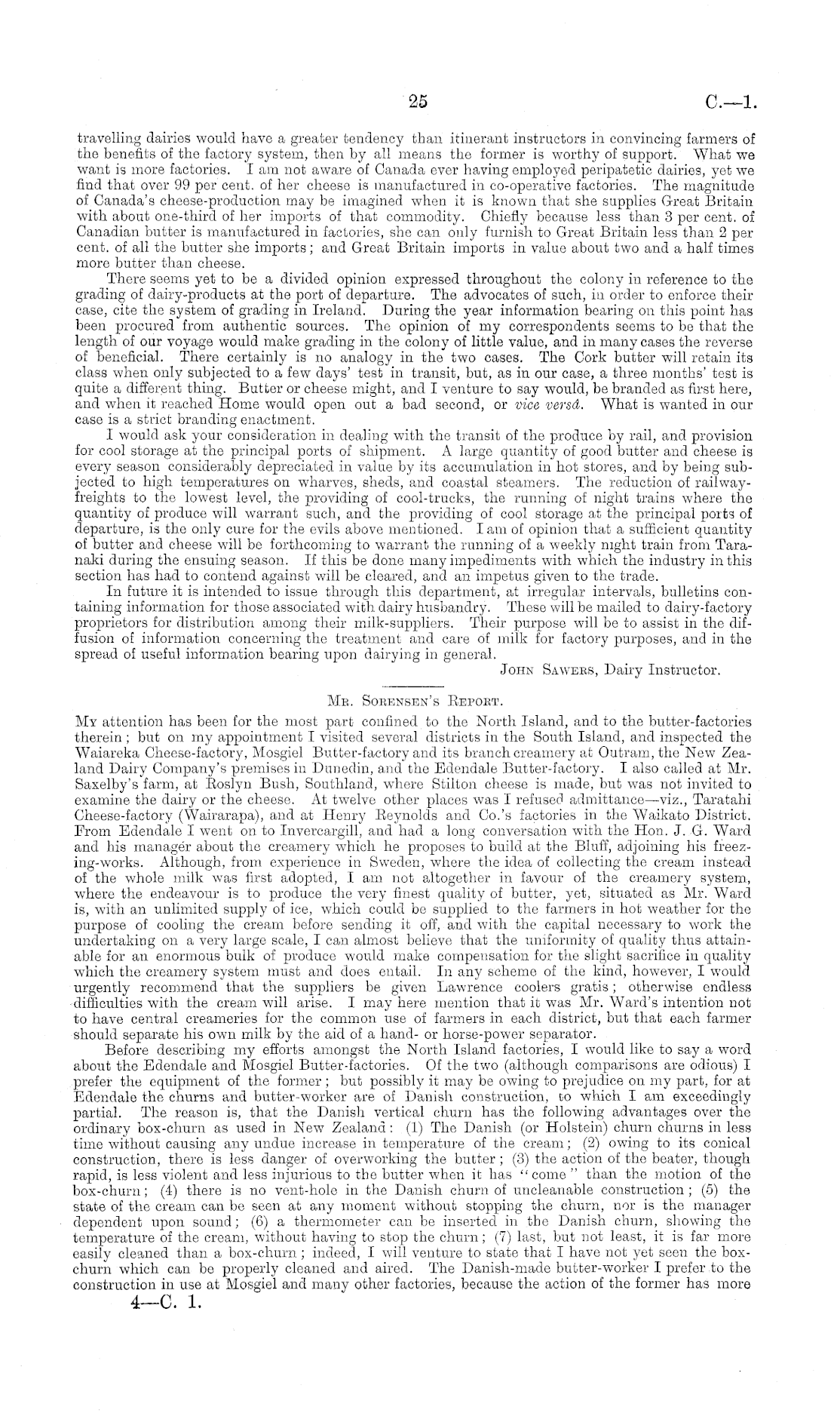 25 C.—1.

travelling dairies would have a greater tendency than itinerant instructors in convincing farmers of the benefits of the factory system, then by all means the former is worthy of support. What we want is more factories. I am not aware of Canada ever having employed peripatetic dairies, yet we find that over 99 per cent. of her cheese is manufactured in co-operative factories. The magnitude of Canada's cheese-production may be imagined when it is known that she supplies Great Britain with about one-third of her imports of that commodity. Chiefly because less than 3 per cent. of Canadian butter is manufactured in factories, she can only furnish to Great Britain less than 2 per cent. of all the butter she imports; and Great Britain imports in value about two and a half times more butter than cheese.

There seems yet to be a divided opinion expressed throughout the colony in reference to the grading of dairy-products at the port of departure. The advocates of such, in order to enforce their case, cite the system of grading in Ireland. During the year information bearing on this point has been procured from authentic sources. The opinion of my correspondents seems to be that the length of our voyage would make grading in the colony of little value, and in many cases the reverse of beneficial. There certainly is no analogy in the two cases. The Cork butter will retain its class when only subjected to a few days' test in transit, but, as in our case, a three months' test is quite a different thing. Butter or cheese might, and I venture to say would, be branded as first here, and when it reached Home would open out a bad second, or vice versâ. What is wanted in our case is a strict branding enactment.

I would ask your consideration in dealing with the transit of the produce by rail, and provision for cool storage at the principal ports of shipment. A large quantity of good butter and cheese is every season considerably depreciated in value by its accumulation in hot stores, and by being subjected to high temperatures on wharves, sheds, and coastal steamers. The reduction of railway-freights to the lowest level, the providing of cool-trucks, the running of night trains where the quantity of produce will warrant such, and the providing of cool storage at the principal ports of departure, is the only cure for the evils above mentioned. I am of opinion that a sufficient quantity of butter and cheese will be forthcoming to warrant the running of a weekly night train from Taranaki during the ensuing season. If this be done many impediments with which the industry in this section has had to contend against will be cleared, and an impetus given to the trade.

In future it is intended to issue through this department, at irregular intervals, bulletins containing information for those associated with dairy husbandry. These will be mailed to dairy-factory proprietors for distribution among their milk-suppliers. Their purpose will be to assist in the diffusion of information concerning the treatment and care of milk for factory purposes, and in the spread of useful information bearing upon dairying in general.

John Sawers, Dairy Instructor.

Mr. Sorensen's Report.

My attention has been for the most part confined to the North Island, and to the butter-factories therein; but on my appointment I visited several districts in the South Island, and inspected the Waiareka Cheese-factory, Mosgiel Butter-factory and its branch creamery at Outram, the New Zealand Dairy Company's premises in Dunedin, and the Edendale Butter-factory. I also called at Mr. Saxelby's farm, at Roslyn Bush, Southland, where Stilton cheese is made, but was not invited to examine the dairy or the cheese. At twelve other places was I refused admittance—viz., Taratahi Cheese-factory (Wairarapa), and at Henry Reynolds and Co.'s factories in the Waikato District. From Edendale I went on to Invercargill, and had a long conversation with the Hon. J. G. Ward and his manager about the creamery which he proposes to build at the Bluff, adjoining his freezing-works. Although, from experience in Sweden, where the idea of collecting the cream instead of the whole milk was first adopted, I am not altogether in favour of the creamery system, where the endeavour is to produce the very finest quality of butter, yet, situated as Mr. Ward is, with an unlimited supply of ice, which could be supplied to the farmers in hot weather for the purpose of cooling the cream before sending it off, and with the capital necessary to work the undertaking on a very large scale, I can almost believe that the uniformity of quality thus attainable for an enormous bulk of produce would make compensation for the slight sacrifice in quality which the creamery system must and does entail. In any scheme of the kind, however, I would urgently recommend that the suppliers be given Lawrence coolers gratis; otherwise endless difficulties with the cream will arise. I may here mention that it was Mr. Ward's intention not to have central creameries for the common use of farmers in each district, but that each farmer should separate his own milk by the aid of a hand- or horse-power separator.

Before describing my efforts amongst the North Island factories, I would like to say a word about the Edendale and Mosgiel Butter-factories. Of the two (although comparisons are odious) I prefer the equipment of the former; but possibly it may be owing to prejudice on my part, for at Edendale the churns and butter-worker are of Danish construction, to which I am exceedingly partial. The reason is, that the Danish vertical churn has the following advantages over the ordinary box-churn as used in New Zealand: (1) The Danish (or Holstein) churn churns in less time without causing any undue increase in temperature of the cream; (2) owing to its conical construction, there is less danger of overworking the butter; (3) the action of the beater, though rapid, is less violent and less injurious to the butter when it has "come" than the motion of the box-churn; (4) there is no vent-hole in the Danish churn of uncleanable construction; (5) the state of the cream can be seen at any moment without stopping the churn, nor is the manager dependent upon sound; (6) a thermometer can be inserted in the Danish churn, showing the temperature of the cream, without having to stop the churn; (7) last, but not least, it is far more easily cleaned than a box-churn; indeed, I will venture to state that I have not yet seen the box-churn which can be properly cleaned and aired. The Danish-made butter-worker I prefer to the construction in use at Mosgiel and many other factories, because the action of the former has more

4—C. 1.